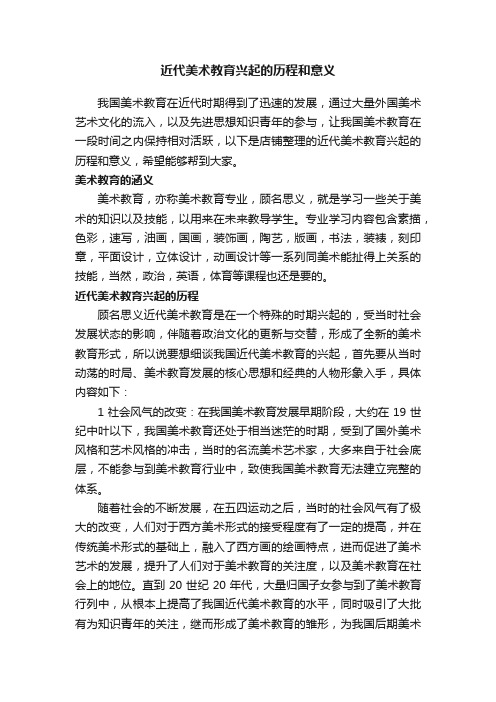 近代美术教育兴起的历程和意义

我国美术教育在近代时期得到了迅速的发展，通过大量外国美术艺术文化的流入，以及先进思想知识青年的参与，让我国美术教育在一段时间之内保持相对活跃，以下是店铺整理的近代美术教育兴起的历程和意义，希望能够帮到大家。

美术教育的涵义

美术教育，亦称美术教育专业，顾名思义，就是学习一些关于美术的知识以及技能，以用来在未来教导学生。专业学习内容包含素描，色彩，速写，油画，国画，装饰画，陶艺，版画，书法，装裱，刻印章，平面设计，立体设计，动画设计等一系列同美术能扯得上关系的技能，当然，政治，英语，体育等课程也还是要的。

近代美术教育兴起的历程

顾名思义近代美术教育是在一个特殊的时期兴起的，受当时社会发展状态的影响，伴随着政治文化的更新与交替，形成了全新的美术教育形式，所以说要想细谈我国近代美术教育的兴起，首先要从当时动荡的时局、美术教育发展的核心思想和经典的人物形象入手，具体内容如下：

1 社会风气的改变：在我国美术教育发展早期阶段，大约在 19 世纪中叶以下，我国美术教育还处于相当迷茫的时期，受到了国外美术风格和艺术风格的冲击，当时的名流美术艺术家，大多来自于社会底层，不能参与到美术教育行业中，致使我国美术教育无法建立完整的体系。

随着社会的不断发展，在五四运动之后，当时的社会风气有了极大的改变，人们对于西方美术形式的接受程度有了一定的提高，并在传统美术形式的基础上，融入了西方画的绘画特点，进而促进了美术艺术的发展，提升了人们对于美术教育的关注度，以及美术教育在社会上的地位。直到 20 世纪 20 年代，大量归国子女参与到了美术教育行列中，从根本上提高了我国近代美术教育的水平，同时吸引了大批有为知识青年的关注，继而形成了美术教育的雏形，为我国后期美术